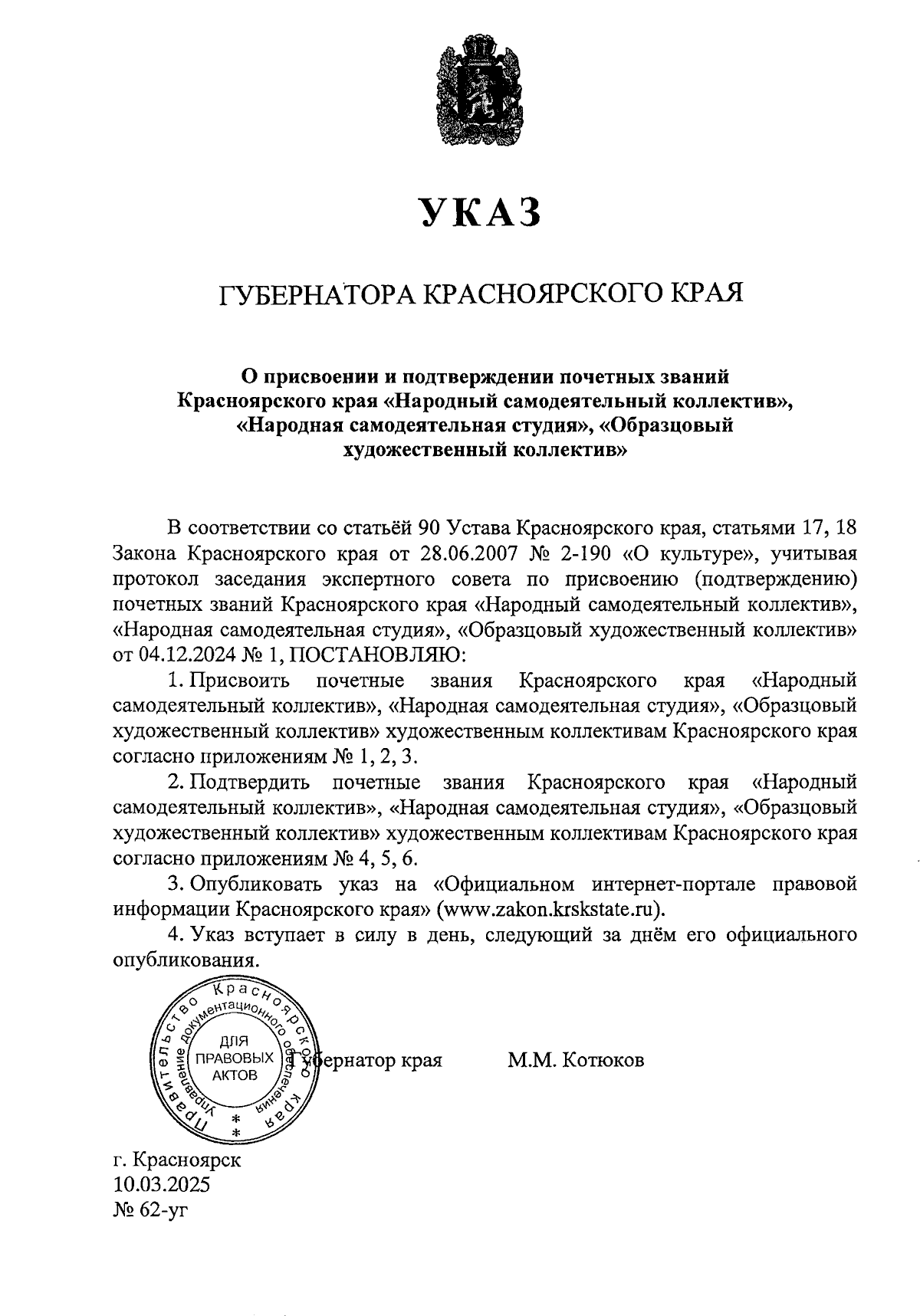 УКАЗ

ГУБЕРНАТОРА КРАСНОЯРСКОГО КРАЯ

О присвоении и подтверждении почетных званий Красноярского края «Народный самодеятельный коллектив», «Народная самодеятельная студия», «Образцовый художественный коллектив»

В соответствии со статьёй 90 Устава Красноярского края, статьями 17, 18 Закона Красноярского края от 28.06.2007 № 2-190 «О культуре», учитывая протокол заседания экспертного совета по присвоению (подтверждению) почетных званий Красноярского края «Народный самодеятельный коллектив», «Народная самодеятельная студия», «Образцовый художественный коллектив» от 04.12.2024 № 1, ПОСТАНОВЛЯЮ:

1. Присвоить почетные звания Красноярского края «Народный самодеятельный коллектив», «Народная самодеятельная студия», «Образцовый художественный коллектив» художественным коллективам Красноярского края согласно приложениям № 1, 2, 3.

2. Подтвердить почетные звания Красноярского края «Народный самодеятельный коллектив», «Народная самодеятельная студия», «Образцовый художественный коллектив» художественным коллективам Красноярского края согласно приложениям № 4, 5, 6.

3. Опубликовать указ на «Официальном интернет-портале правовой информации Красноярского края» (www.zakon.krskstate.ru).

4. Указ вступает в силу в день, следующий за днём его официального опубликования.

Правительство Красноярского края Управление документационного обеспечения ДЛЯ ПРАВОВЫХ АКТОВ

Губернатор края М.М. Котюков

г. Красноярск
10.03.2025
№ 62-уг